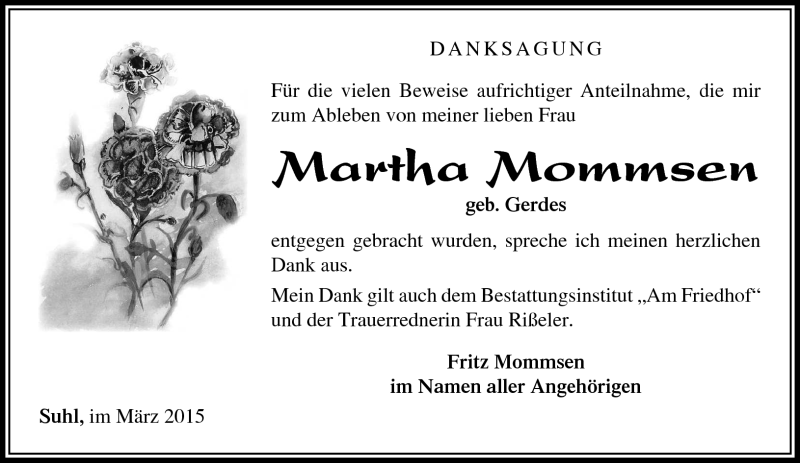 DANKSAGUNG

Für die vielen Beweise aufrichtiger Anteilnahme, die mir zum Ableben von meiner lieben Frau

Martha Mommsen

geb. Gerdes

entgegen gebracht wurden, spreche ich meinen herzlichen Dank aus.

Mein Dank gilt auch dem Bestattungsinstitut „Am Friedhof“ und der Trauerrednerin Frau Rißeler.

Fritz Mommsen
im Namen aller Angehörigen

Suhl, im März 2015